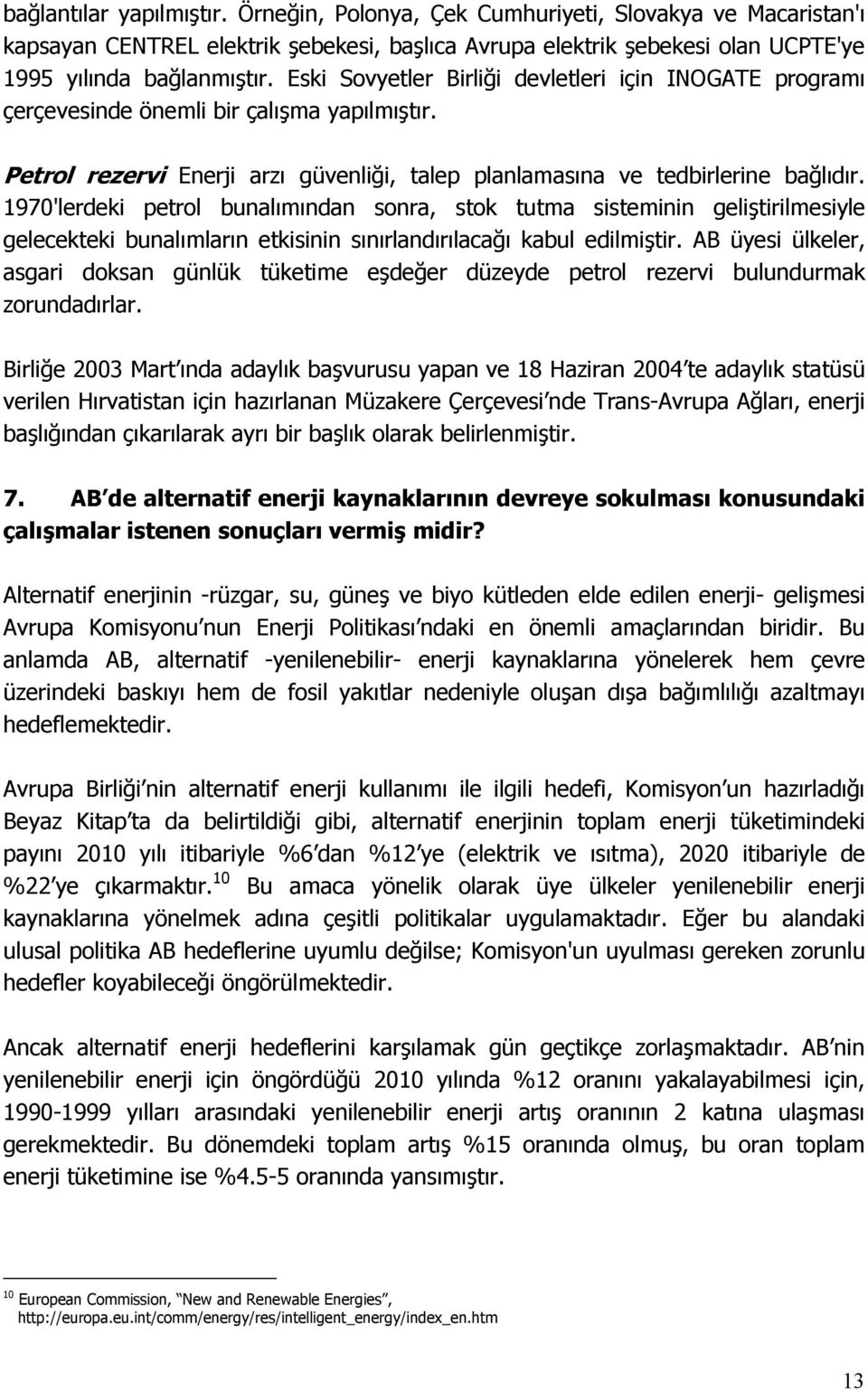 bağlantılar yapılmıştır. Örneğin, Polonya, Çek Cumhuriyeti, Slovakya ve Macaristan'ı kapsayan CENTREL elektrik şebekesi, başlıca Avrupa elektrik şebekesi olan UCPTE'ye 1995 yılında bağlanmıştır. Eski Sovyetler Birliği devletleri için INOGATE programı çerçevesinde önemli bir çalışma yapılmıştır.

Petrol rezervi Enerji arzı güvenliği, talep planlamasına ve tedbirlerine bağlıdır. 1970'lerdeki petrol bunalımından sonra, stok tutma sisteminin geliştirilmesiyle gelecekteki bunalımların etkisinin sınırlandırılacağı kabul edilmiştir. AB üyesi ülkeler, asgari doksan günlük tüketime eşdeğer düzeyde petrol rezervi bulundurmak zorundadırlar.

Birliğe 2003 Mart ında adaylık başvurusu yapan ve 18 Haziran 2004 te adaylık statüsü verilen Hırvatistan için hazırlanan Müzakere Çerçevesi nde Trans-Avrupa Ağları, enerji başlığından çıkarılarak ayrı bir başlık olarak belirlenmiştir.

7. AB de alternatif enerji kaynaklarının devreye sokulması konusundaki çalışmalar istenen sonuçları vermiş midir?

Alternatif enerjinin -rüzgar, su, güneş ve biyo kütleden elde edilen enerji- gelişmesi Avrupa Komisyonu nun Enerji Politikası ndaki en önemli amaçlarından biridir. Bu anlamda AB, alternatif -yenilenebilir- enerji kaynaklarına yönelerek hem çevre üzerindeki baskıyı hem de fosil yakıtlar nedeniyle oluşan dışa bağımlılığı azaltmayı hedeflemektedir.

Avrupa Birliği nin alternatif enerji kullanımı ile ilgili hedefi, Komisyon un hazırladığı Beyaz Kitap ta da belirtildiği gibi, alternatif enerjinin toplam enerji tüketimindeki payını 2010 yılı itibariyle %6 dan %12 ye (elektrik ve ısıtma), 2020 itibariyle de %22 ye çıkarmaktır.$^{10}$ Bu amaca yönelik olarak üye ülkeler yenilenebilir enerji kaynaklarına yönelmek adına çeşitli politikalar uygulamaktadır. Eğer bu alandaki ulusal politika AB hedeflerine uyumlu değilse; Komisyon'un uyulması gereken zorunlu hedefler koyabileceği öngörülmektedir.

Ancak alternatif enerji hedeflerini karşılamak gün geçtikçe zorlaşmaktadır. AB nin yenilenebilir enerji için öngördüğü 2010 yılında %12 oranını yakalayabilmesi için, 1990-1999 yılları arasındaki yenilenebilir enerji artış oranının 2 katına ulaşması gerekmektedir. Bu dönemdeki toplam artış %15 oranında olmuş, bu oran toplam enerji tüketimine ise %4.5-5 oranında yansımıştır.

$^{10}$ European Commission, New and Renewable Energies , http://europa.eu.int/comm/energy/res/intelligent_energy/index_en.htm

13